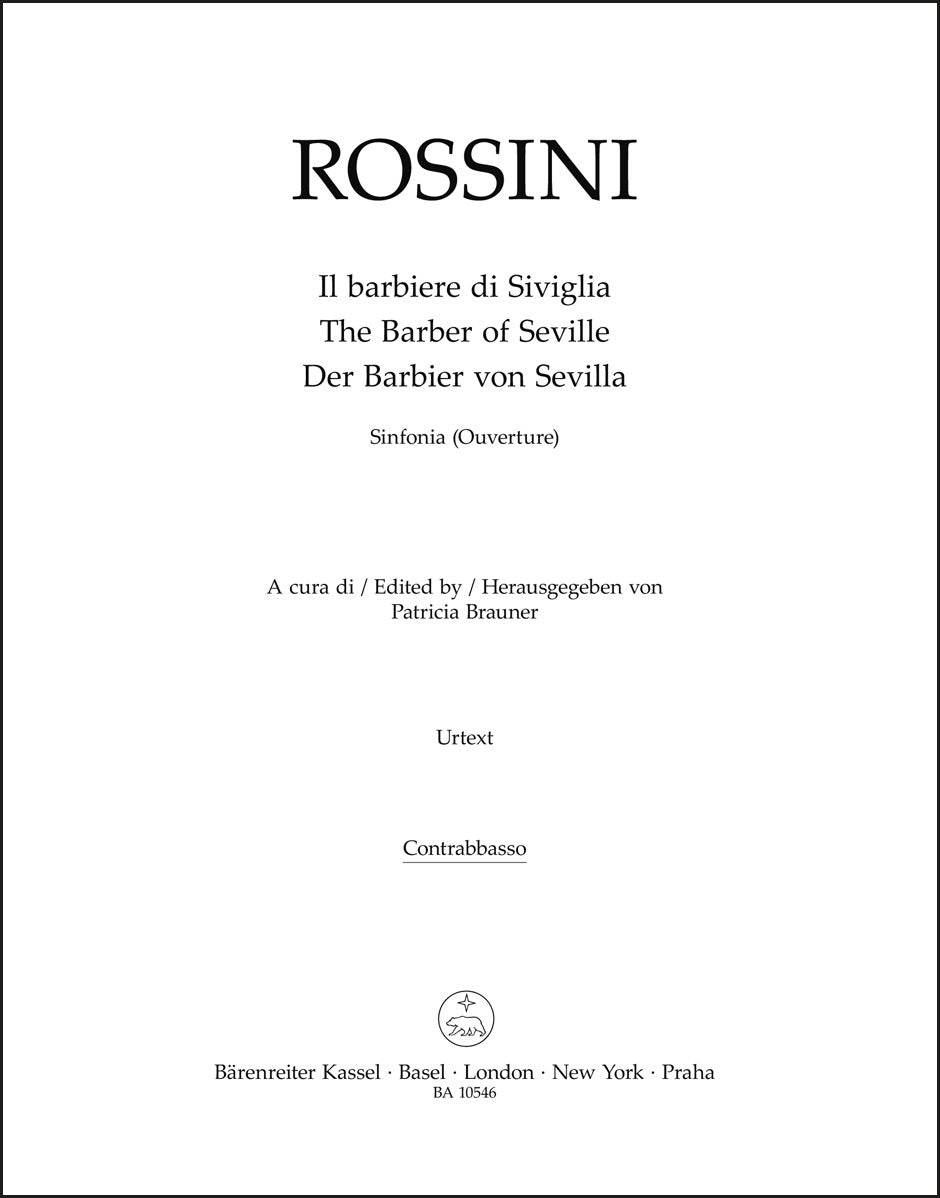 ROSSINI

Il barbiere di Siviglia
The Barber of Seville
Der Barbier von Sevilla

Sinfonia (Ouverture)

A cura di / Edited by / Herausgegeben von
Patricia Brauner

Urtext

Contrabbasso

Bärenreiter Kassel · Basel · London · New York · Praha
BA 10546